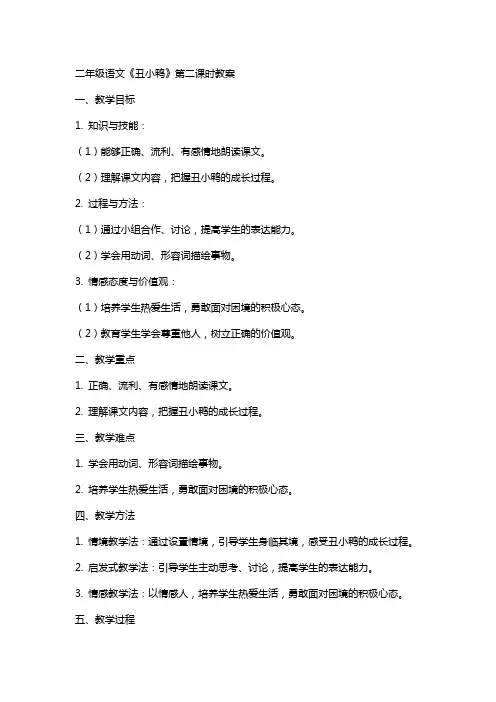 二年级语文《丑小鸭》第二课时教案

一、教学目标

1. 知识与技能：

（1）能够正确、流利、有感情地朗读课文。

（2）理解课文内容，把握丑小鸭的成长过程。

2. 过程与方法：

（1）通过小组合作、讨论，提高学生的表达能力。

（2）学会用动词、形容词描绘事物。

3. 情感态度与价值观：

（1）培养学生热爱生活，勇敢面对困境的积极心态。

（2）教育学生学会尊重他人，树立正确的价值观。

二、教学重点

1. 正确、流利、有感情地朗读课文。

2. 理解课文内容，把握丑小鸭的成长过程。

三、教学难点

1. 学会用动词、形容词描绘事物。

2. 培养学生热爱生活，勇敢面对困境的积极心态。

四、教学方法

1. 情境教学法：通过设置情境，引导学生身临其境，感受丑小鸭的成长过程。

2. 启发式教学法：引导学生主动思考、讨论，提高学生的表达能力。

3. 情感教学法：以情感人，培养学生热爱生活，勇敢面对困境的积极心态。

五、教学过程